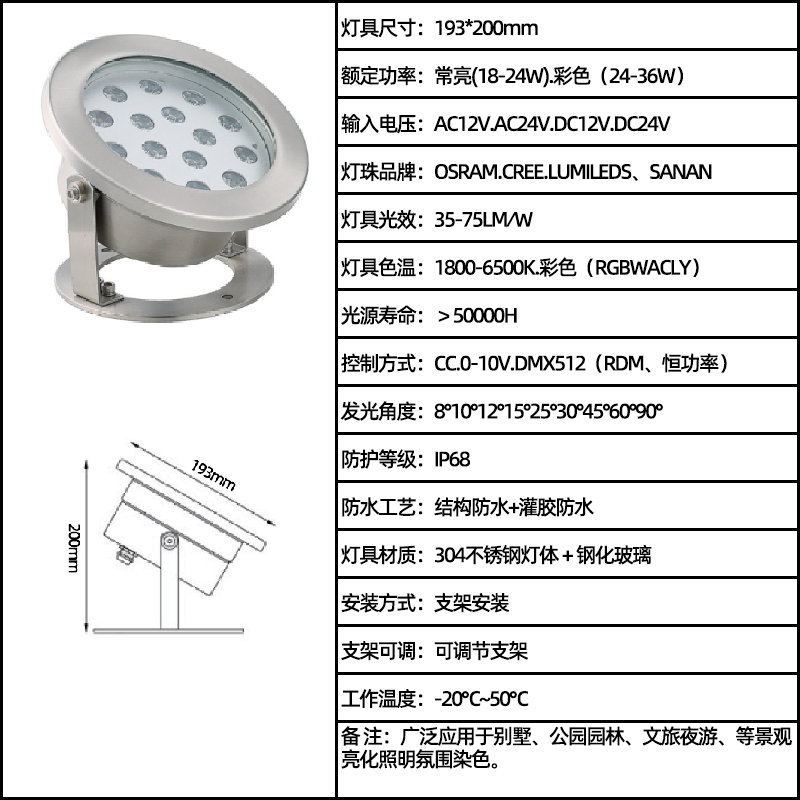 193mm

200mm

灯具尺寸：193*200mm

额定功率：常亮(18-24W).彩色（24-36W）

输入电压：AC12V.AC24V.DC12V.DC24V

灯珠品牌：OSRAM.CREE.LUMILEDS、SANAN

灯具光效：35-75LM/W

灯具色温：1800-6500K.彩色（RGBWACLY）

光源寿命：＞50000H

控制方式：CC.0-10V.DMX512（RDM、恒功率）

发光角度：8°10°12°15°25°30°45°60°90°

防护等级：IP68

防水工艺：结构防水+灌胶防水

灯具材质：304不锈钢灯体＋钢化玻璃

安装方式：支架安装

支架可调：可调节支架

工作温度：-20°C~50°C

备注：广泛应用于别墅、公园园林、文旅夜游、等景观亮化照明氛围染色。